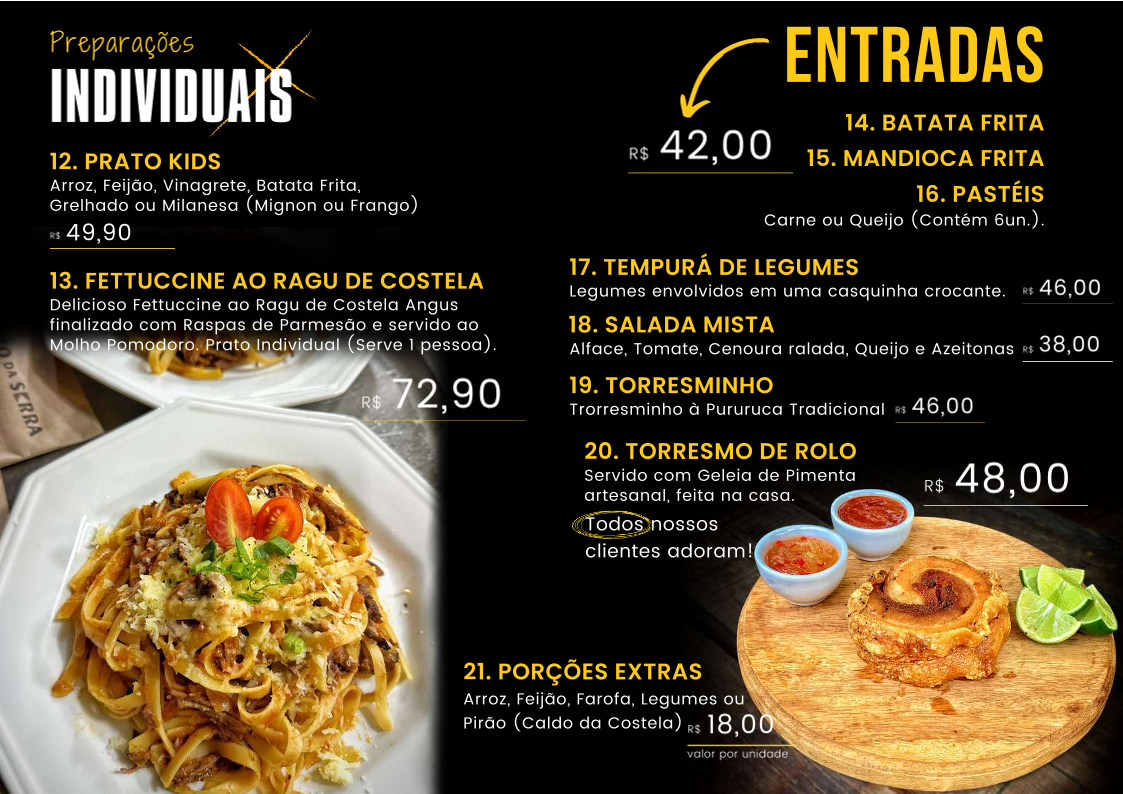 Preparações
INDIVIDUAIS

12. PRATO KIDS
Arroz, Feijão, Vinagrete, Batata Frita, Grelhado ou Milanesa (Mignon ou Frango)
R$ 49,90

13. FETTUCCINE AO RAGU DE COSTELA
Delicioso Fettuccine ao Ragu de Costela Angus finalizado com Raspas de Parmesão e servido ao Molho Pomodoro. Prato Individual (Serve 1 pessoa).
R$ 72,90

ENTRADAS
R$ 42,00
14. BATATA FRITA
15. MANDIOCA FRITA
16. PASTÉIS
Carne ou Queijo (Contém 6un.).

17. TEMPURÁ DE LEGUMES
Legumes envolvidos em uma casquinha crocante. R$ 46,00

18. SALADA MISTA
Alface, Tomate, Cenoura ralada, Queijo e Azeitonas R$ 38,00

19. TORRESMINHO
Trorresminho à Pururuca Tradicional R$ 46,00

20. TORRESMO DE ROLO
Servido com Geleia de Pimenta artesanal, feita na casa.
R$ 48,00
Todos nossos clientes adoram!

21. PORÇÕES EXTRAS
Arroz, Feijão, Farofa, Legumes ou Pirão (Caldo da Costela) R$ 18,00
valor por unidade